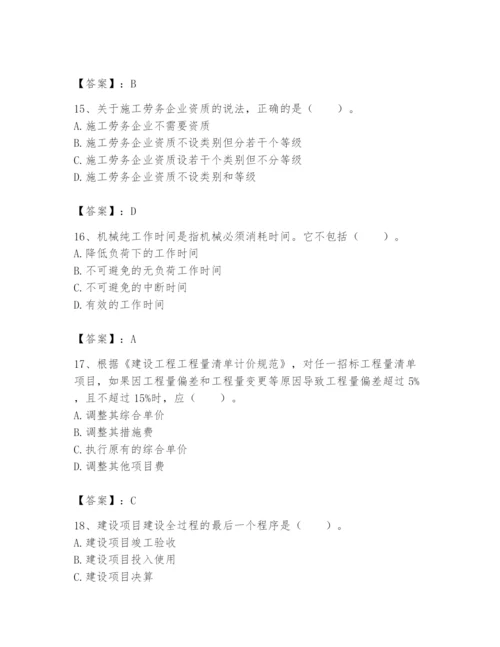 【答案】：B

15、关于施工劳务企业资质的说法，正确的是（　　）。
A. 施工劳务企业不需要资质
B. 施工劳务企业资质不设类别但分若干个等级
C. 施工劳务企业资质设若干个类别但不分等级
D. 施工劳务企业资质不设类别和等级

【答案】：D

16、机械纯工作时间是指机械必须消耗时间。它不包括（　　）。
A. 降低负荷下的工作时间
B. 不可避免的无负荷工作时间
C. 不可避免的中断时间
D. 有效的工作时间

【答案】：A

17、根据《建设工程工程量清单计价规范》，对任一招标工程量清单项目，如果因工程量偏差和工程量变更等原因导致工程量偏差超过 5%，且不超过 15%时，应（　　）。
A. 调整其综合单价
B. 调整其措施费
C. 执行原有的综合单价
D. 调整其他项目费

【答案】：C

18、建设项目建设全过程的最后一个程序是（　　）。
A. 建设项目竣工验收
B. 建设项目投入使用
C. 建设项目决算